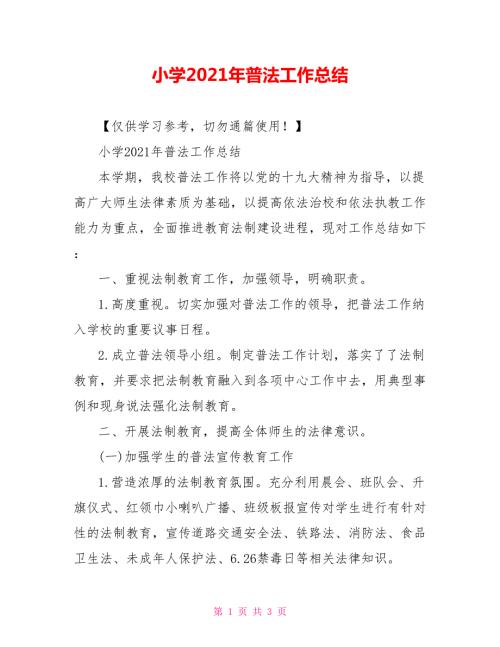 小学2021年普法工作总结

【仅供学习参考，切勿通篇使用！】

小学2021年普法工作总结

本学期，我校普法工作将以党的十九大精神为指导，以提高广大师生法律素质为基础，以提高依法治校和依法执教工作能力为重点，全面推进教育法制建设进程，现对工作总结如下：

一、重视法制教育工作，加强领导，明确职责。

1.高度重视。切实加强对普法工作的领导，把普法工作纳入学校的重要议事日程。

2.成立普法领导小组。制定普法工作计划，落实了了法制教育，并要求把法制教育融入到各项中心工作中去，用典型事例和现身说法强化法制教育。

二、开展法制教育，提高全体师生的法律意识。

(一)加强学生的普法宣传教育工作

1.营造浓厚的法制教育氛围。充分利用晨会、班队会、升旗仪式、红领巾小喇叭广播、班级板报宣传对学生进行有针对性的法制教育，宣传道路交通安全法、铁路法、消防法、食品卫生法、未成年人保护法、6.26禁毒日等相关法律知识。

第 1 页 共 3 页